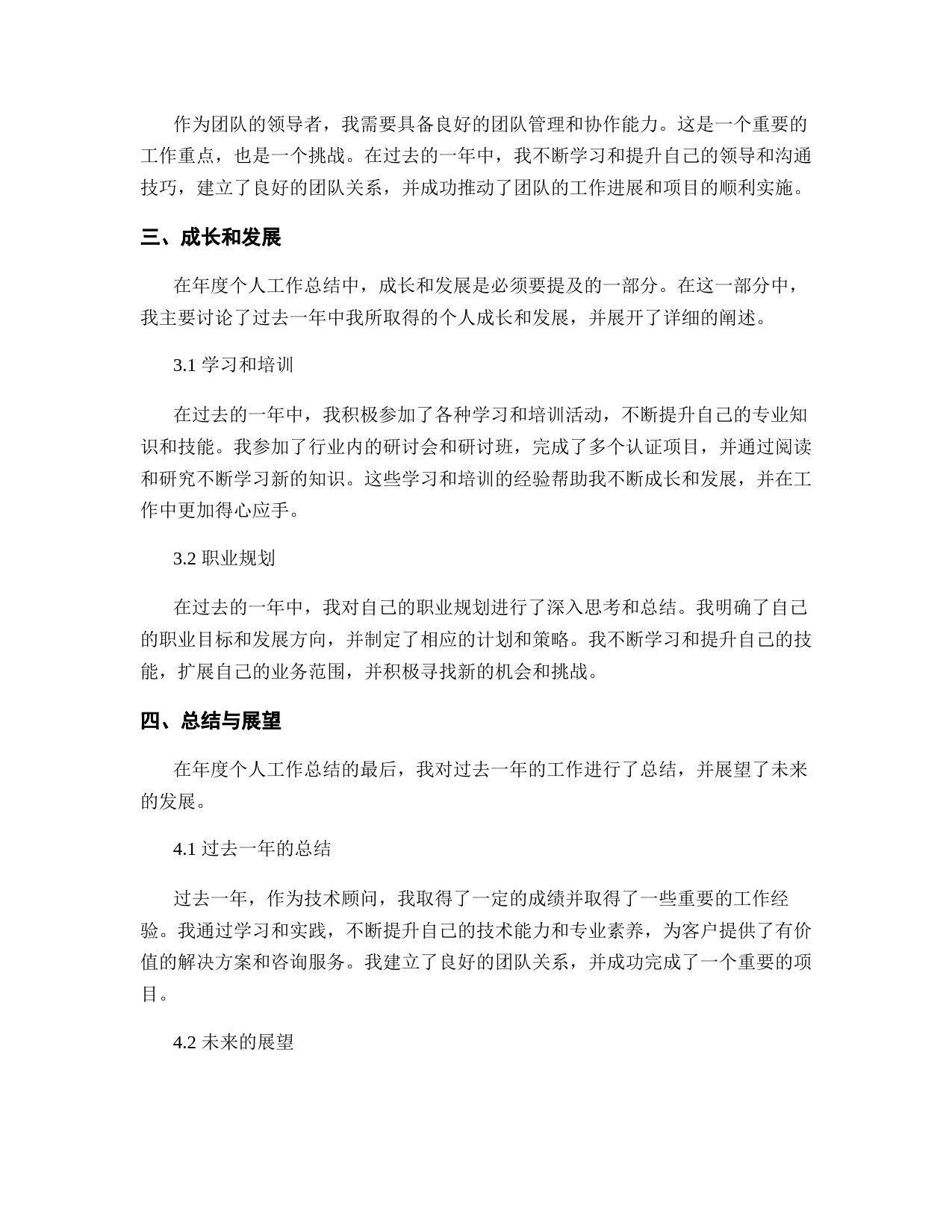 作为团队的领导者，我需要具备良好的团队管理和协作能力。这是一个重要的工作重点，也是一个挑战。在过去的一年中，我不断学习和提升自己的领导和沟通技巧，建立了良好的团队关系，并成功推动了团队的工作进展和项目的顺利实施。

三、成长和发展

在年度个人工作总结中，成长和发展是必须要提及的一部分。在这一部分中，我主要讨论了过去一年中我所取得的个人成长和发展，并展开了详细的阐述。

3.1 学习和培训

在过去的一年中，我积极参加了各种学习和培训活动，不断提升自己的专业知识和技能。我参加了行业内的研讨会和研讨班，完成了多个认证项目，并通过阅读和研究不断学习新的知识。这些学习和培训的经验帮助我不断成长和发展，并在工作中更加得心应手。

3.2 职业规划

在过去的一年中，我对自己的职业规划进行了深入思考和总结。我明确了自己的职业目标和发展方向，并制定了相应的计划和策略。我不断学习和提升自己的技能，扩展自己的业务范围，并积极寻找新的机会和挑战。

四、总结与展望

在年度个人工作总结的最后，我对过去一年的工作进行了总结，并展望了未来的发展。

4.1 过去一年的总结

过去一年，作为技术顾问，我取得了一定的成绩并取得了一些重要的工作经验。我通过学习和实践，不断提升自己的技术能力和专业素养，为客户提供了有价值的解决方案和咨询服务。我建立了良好的团队关系，并成功完成了一个重要的项目。

4.2 未来的展望